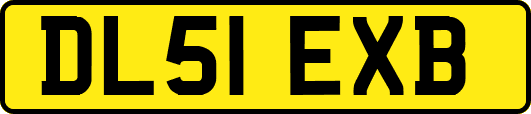 DL51 EXB